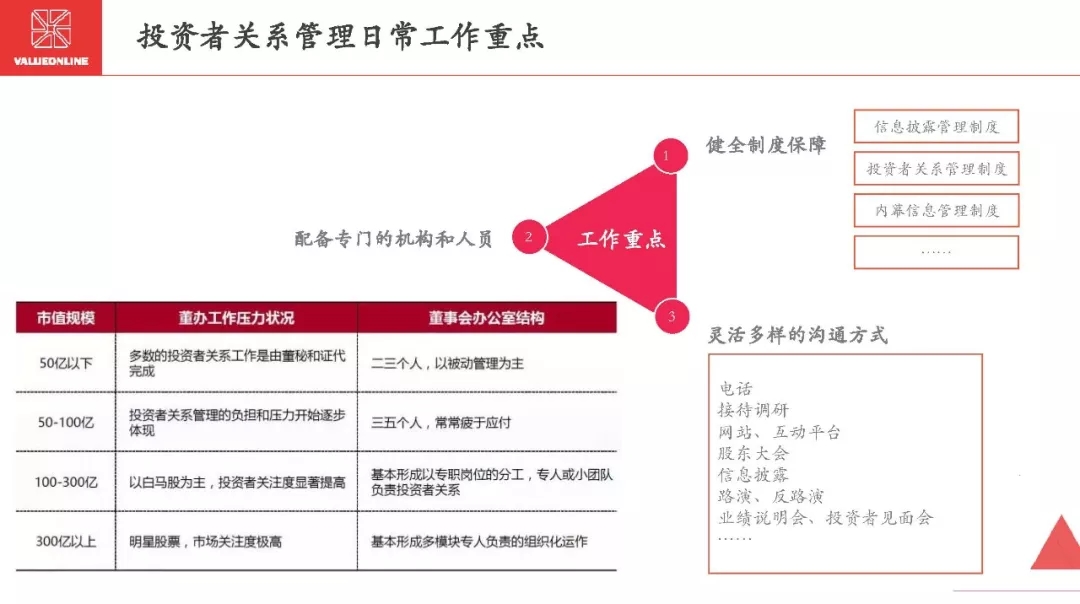 VALUEONLINE

投资者关系管理日常工作重点

1
健全制度保障

信息披露管理制度
投资者关系管理制度
内幕信息管理制度
……

2
配备专门的机构和人员

工作重点

3
灵活多样的沟通方式

| 市值规模 | 董办工作压力状况 | 董事会办公室结构 |
|---|---|---|
| 50亿以下 | 多数的投资者关系工作是由董秘和证代完成 | 二三个人，以被动管理为主 |
| 50-100亿 | 投资者关系管理的负担和压力开始逐步体现 | 三五个人，常常疲于应付 |
| 100-300亿 | 以白马股为主，投资者关注度显著提高 | 基本形成以专职岗位的分工，专人或小团队负责投资者关系 |
| 300亿以上 | 明星股票，市场关注度极高 | 基本形成多模块专人负责的组织化运作 |

电话
接待调研
网站、互动平台
股东大会
信息披露
路演、反路演
业绩说明会、投资者见面会
……